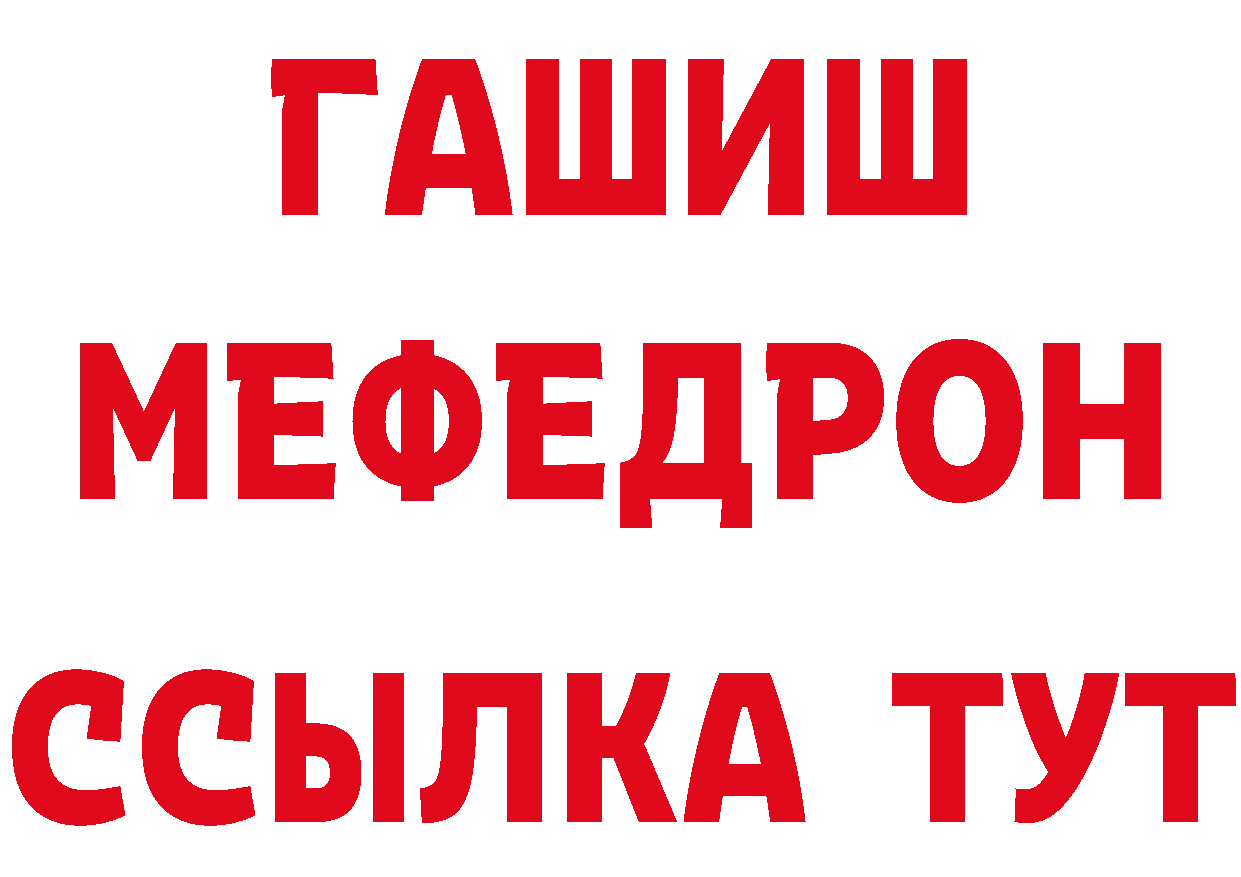 ГАШИШ
МЕФЕДРОН
ССЫЛКА ТУТ